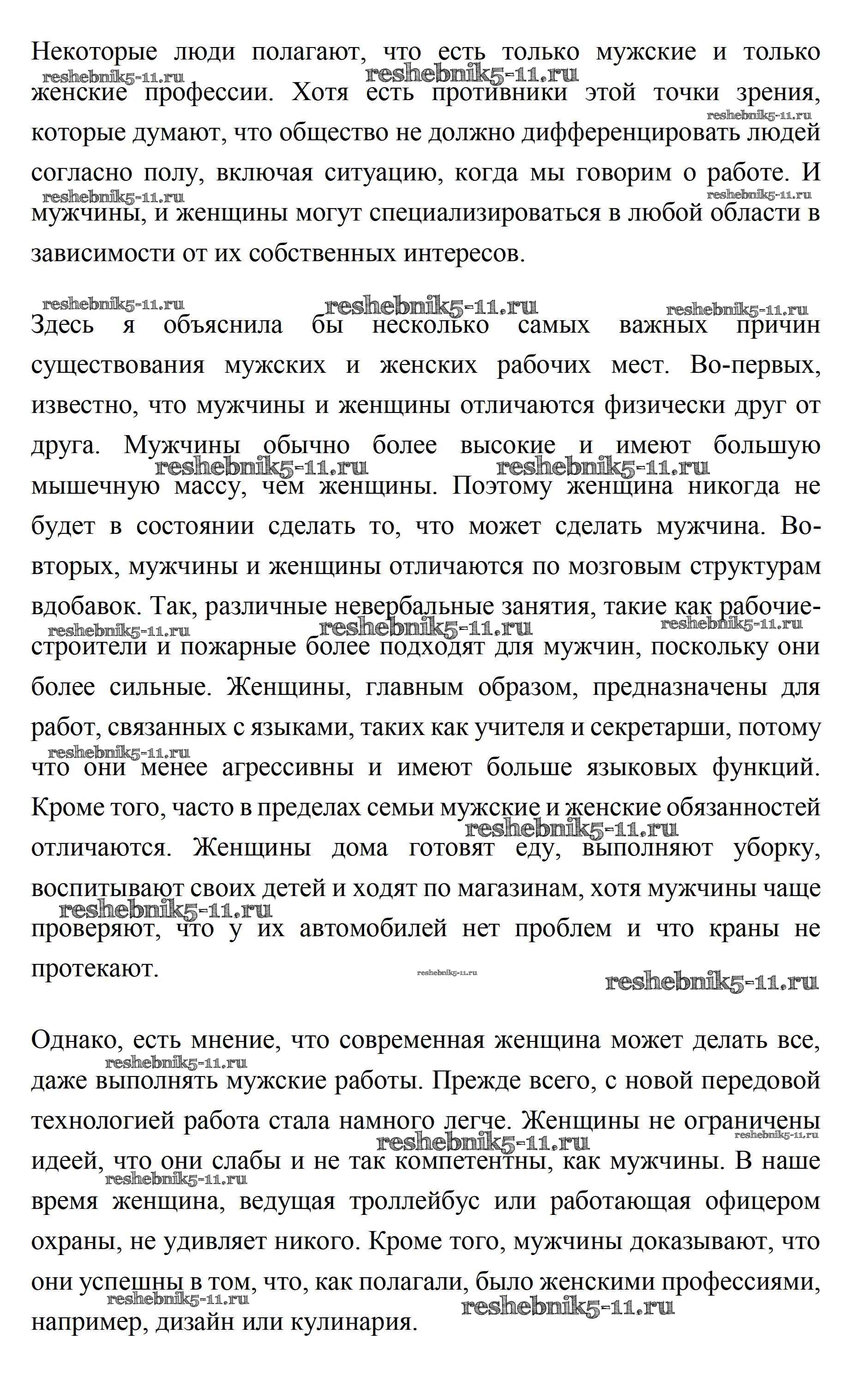 Некоторые люди полагают, что есть только мужские и только женские профессии. Хотя есть противники этой точки зрения, которые думают, что общество не должно дифференцировать людей согласно полу, включая ситуацию, когда мы говорим о работе. И мужчины, и женщины могут специализироваться в любой области в зависимости от их собственных интересов.

Здесь я объяснила бы несколько самых важных причин существования мужских и женских рабочих мест. Во-первых, известно, что мужчины и женщины отличаются физически друг от друга. Мужчины обычно более высокие и имеют большую мышечную массу, чем женщины. Поэтому женщина никогда не будет в состоянии сделать то, что может сделать мужчина. Во-вторых, мужчины и женщины отличаются по мозговым структурам вдобавок. Так, различные невербальные занятия, такие как рабочие-строители и пожарные более подходят для мужчин, поскольку они более сильные. Женщины, главным образом, предназначены для работ, связанных с языками, таких как учителя и секретарши, потому что они менее агрессивны и имеют больше языковых функций. Кроме того, часто в пределах семьи мужские и женские обязанностей отличаются. Женщины дома готовят еду, выполняют уборку, воспитывают своих детей и ходят по магазинам, хотя мужчины чаще проверяют, что у их автомобилей нет проблем и что краны не протекают.

Однако, есть мнение, что современная женщина может делать все, даже выполнять мужские работы. Прежде всего, с новой передовой технологией работа стала намного легче. Женщины не ограничены идеей, что они слабы и не так компетентны, как мужчины. В наше время женщина, ведущая троллейбус или работающая офицером охраны, не удивляет никого. Кроме того, мужчины доказывают, что они успешны в том, что, как полагали, было женскими профессиями, например, дизайн или кулинария.

reshebnik5-11.ru